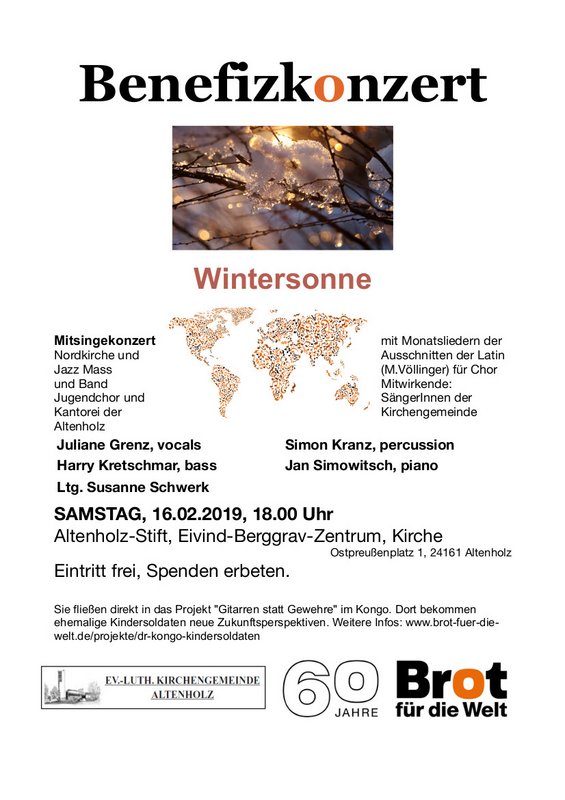 Benefizkonzert

Wintersonne

**Mitsingekonzert**
Nordkirche und Jazz Mass und Band Jugendchor und Kantorei der Altenholz

mit Monatsliedern der Ausschnitten der Latin (M.Völlinger) für Chor Mitwirkende: SängerInnen der Kirchengemeinde

Juliane Grenz, vocals
Harry Kretschmar, bass
Ltg. Susanne Schwerk

Simon Kranz, percussion
Jan Simowitsch, piano

SAMSTAG, 16.02.2019, 18.00 Uhr
Altenholz-Stift, Eivind-Berggrav-Zentrum, Kirche
Ostpreußenplatz 1, 24161 Altenholz

Eintritt frei, Spenden erbeten.

Sie fließen direkt in das Projekt "Gitarren statt Gewehre" im Kongo. Dort bekommen ehemalige Kindersoldaten neue Zukunftsperspektiven. Weitere Infos: www.brot-fuer-die-welt.de/projekte/dr-kongo-kindersoldaten

EV.-LUTH. KIRCHENGEMEINDE ALTENHOLZ

60 JAHRE

Brot für die Welt